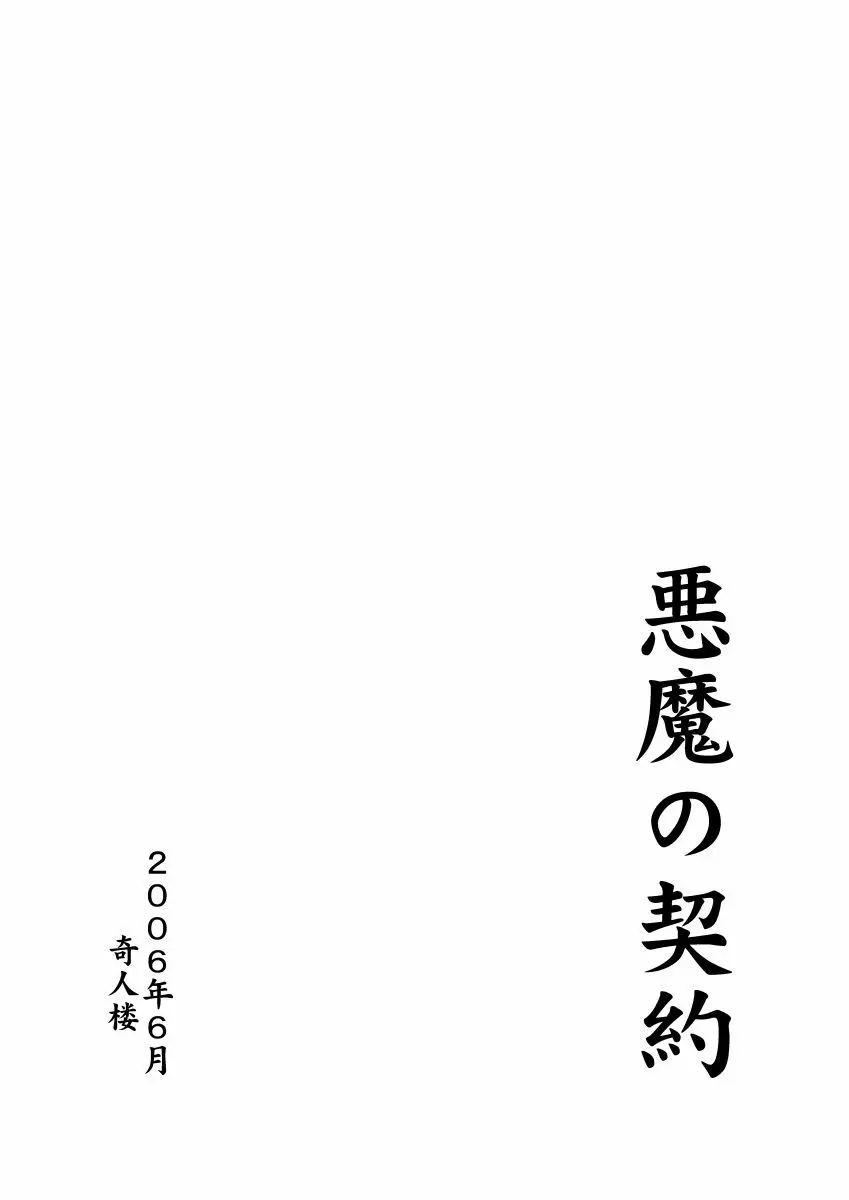 悪魔の契約

２００６年６月
奇人楼